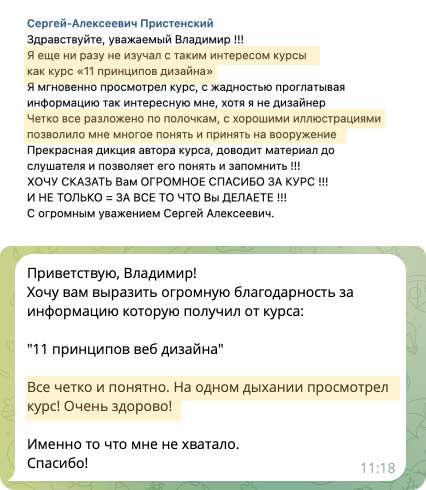 Сергей-Алексеевич Пристенский
Здравствуйте, уважаемый Владимир !!!
Я еще ни разу не изучал с таким интересом курсы
как курс «11 принципов дизайна»
Я мгновенно просмотрел курс, с жадностью проглатывая
информацию так интересную мне, хотя я не дизайнер
Четко все разложено по полочкам, с хорошими иллюстрациями
позволило мне многое понять и принять на вооружение
Прекрасная дикция автора курса, доводит материал до
слушателя и позволяет его понять и запомнить !!!
ХОЧУ СКАЗАТЬ Вам ОГРОМНОЕ СПАСИБО ЗА КУРС !!!
И НЕ ТОЛЬКО = ЗА ВСЕ ТО ЧТО Вы ДЕЛАЕТЕ !!!
С огромным уважением Сергей Алексеевич.

Приветствую, Владимир!
Хочу вам выразить огромную благодарность за информацию которую получил от курса:

"11 принципов веб дизайна"

Все четко и понятно. На одном дыхании просмотрел курс! Очень здорово!

Именно то что мне не хватало.
Спасибо!
11:18